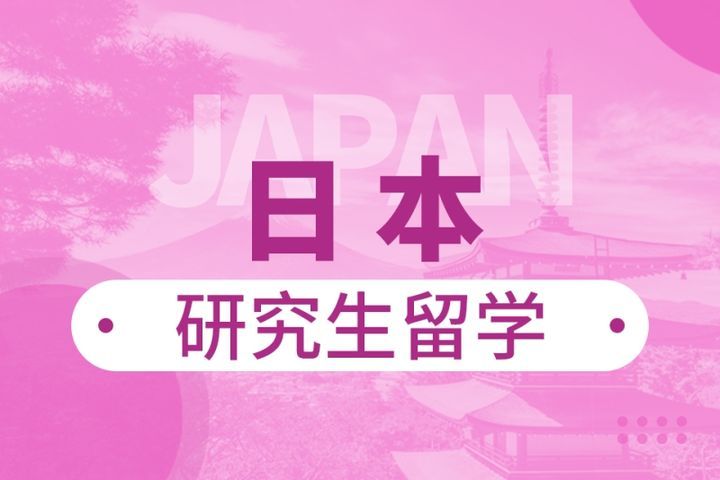 JAPAN
日本
研究生留学